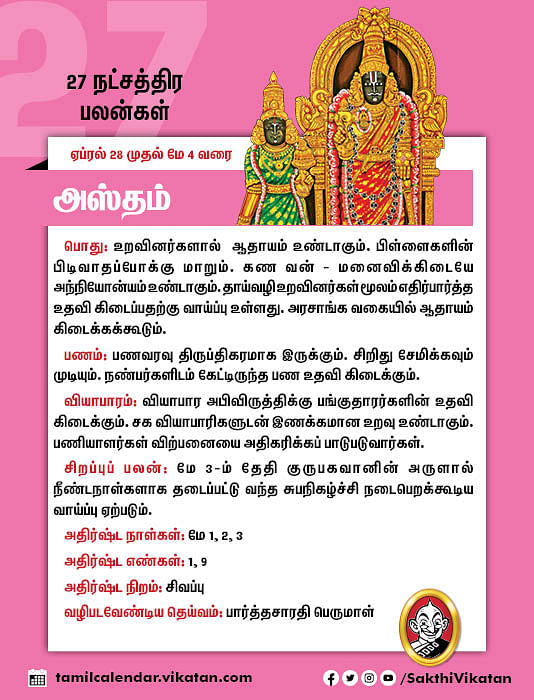 27

27 நட்சத்திர பலன்கள்

ஏப்ரல் 28 முதல் மே 4 வரை

அஸ்தம்

பொது: உறவினர்களால் ஆதாயம் உண்டாகும். பிள்ளைகளின் பிடிவாதப்போக்கு மாறும். கண வன் - மனைவிக்கிடையே அந்நியோன்யம் உண்டாகும். தாய்வழி உறவினர்கள் மூலம் எதிர்பார்த்த உதவி கிடைப்பதற்கு வாய்ப்பு உள்ளது. அரசாங்க வகையில் ஆதாயம் கிடைக்கக்கூடும்.

பணம்: பணவரவு திருப்திகரமாக இருக்கும். சிறிது சேமிக்கவும் முடியும். நண்பர்களிடம் கேட்டிருந்த பண உதவி கிடைக்கும்.

வியாபாரம்: வியாபார அபிவிருத்திக்கு பங்குதாரர்களின் உதவி கிடைக்கும். சக வியாபாரிகளுடன் இணக்கமான உறவு உண்டாகும். பணியாளர்கள் விற்பனையை அதிகரிக்கப் பாடுபடுவார்கள்.

சிறப்புப் பலன்: மே 3-ம் தேதி குருபகவானின் அருளால் நீண்டநாள்களாக தடைப்பட்டு வந்த சுபநிகழ்ச்சி நடைபெறக்கூடிய வாய்ப்பு ஏற்படும்.

அதிர்ஷ்ட நாள்கள்: மே 1, 2, 3

அதிர்ஷ்ட எண்கள்: 1, 9

அதிர்ஷ்ட நிறம்: சிவப்பு

வழிபடவேண்டிய தெய்வம்: பார்த்தசாரதி பெருமாள்

tamilcalendar.vikatan.com

/SakthiVikatan